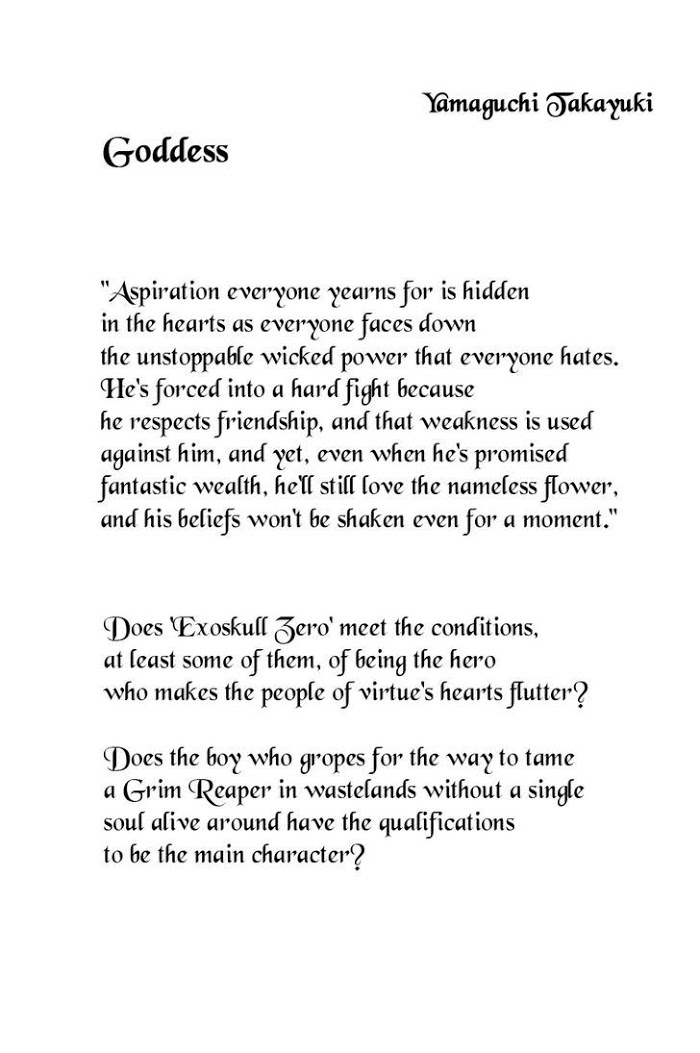 Yamaguchi Takayuki

Goddess

"Aspiration everyone yearns for is hidden in the hearts as everyone faces down the unstoppable wicked power that everyone hates. He's forced into a hard fight because he respects friendship, and that weakness is used against him, and yet, even when he's promised fantastic wealth, he'll still love the nameless flower, and his beliefs won't be shaken even for a moment."

Does 'Exoskull Zero' meet the conditions, at least some of them, of being the hero who makes the people of virtue's hearts flutter?

Does the boy who gropes for the way to tame a Grim Reaper in wastelands without a single soul alive around have the qualifications to be the main character?